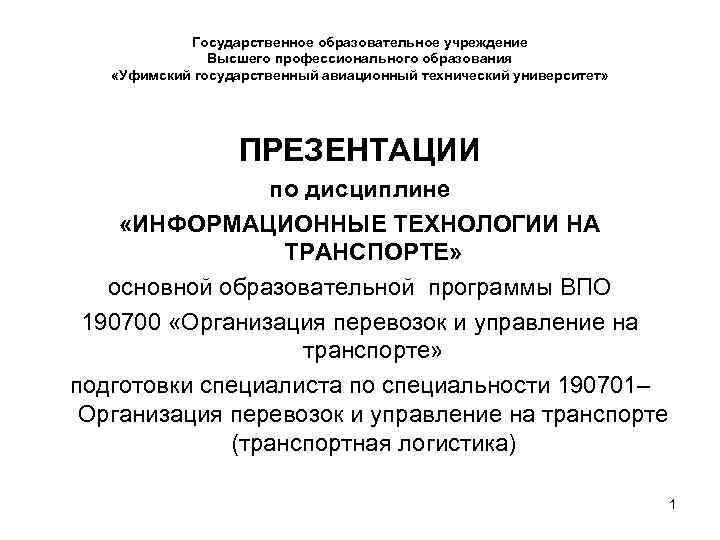 Государственное образовательное учреждение
Высшего профессионального образования
«Уфимский государственный авиационный технический университет»

ПРЕЗЕНТАЦИИ
по дисциплине
«ИНФОРМАЦИОННЫЕ ТЕХНОЛОГИИ НА ТРАНСПОРТЕ»
основной образовательной программы ВПО
190700 «Организация перевозок и управление на транспорте»
подготовки специалиста по специальности 190701– Организация перевозок и управление на транспорте (транспортная логистика)

1